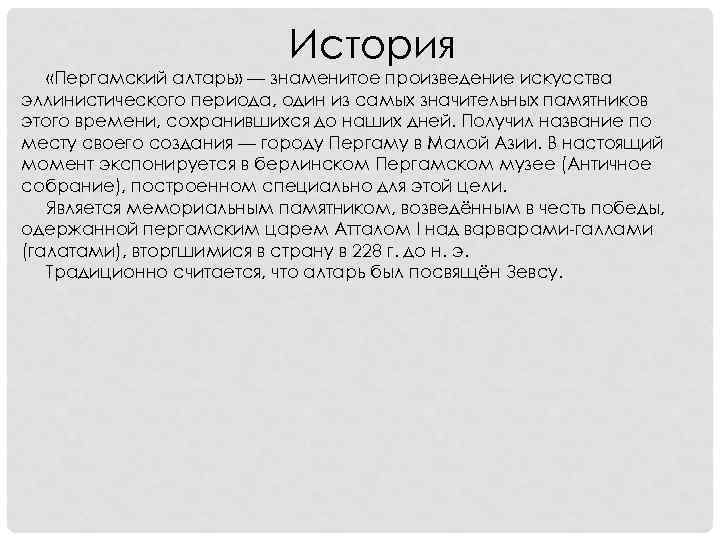 История

«Пергамский алтарь» — знаменитое произведение искусства эллинистического периода, один из самых значительных памятников этого времени, сохранившихся до наших дней. Получил название по месту своего создания — городу Пергаму в Малой Азии. В настоящий момент экспонируется в берлинском Пергамском музее (Античное собрание), построенном специально для этой цели.

Является мемориальным памятником, возведённым в честь победы, одержанной пергамским царем Атталом I над варварами-галлами (галатами), вторгшимися в страну в 228 г. до н. э.

Традиционно считается, что алтарь был посвящён Зевсу.